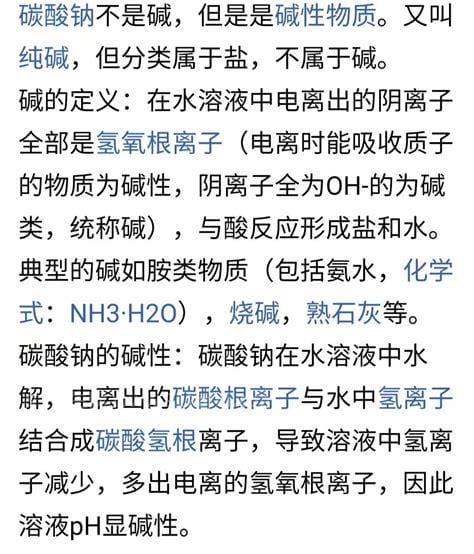 碳酸钠不是碱，但是是碱性物质。又叫纯碱，但分类属于盐，不属于碱。
碱的定义：在水溶液中电离出的阴离子全部是氢氧根离子（电离时能吸收质子的物质为碱性，阴离子全为OH-的为碱类，统称碱），与酸反应形成盐和水。
典型的碱如胺类物质（包括氨水，化学式：NH3·H2O），烧碱，熟石灰等。
碳酸钠的碱性：碳酸钠在水溶液中水解，电离出的碳酸根离子与水中氢离子结合成碳酸氢根离子，导致溶液中氢离子减少，多出电离的氢氧根离子，因此溶液pH显碱性。